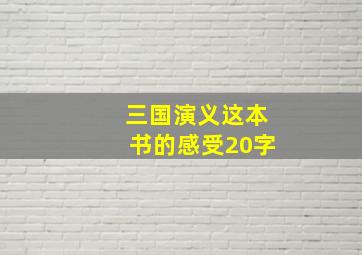 三国演义这本书的感受20字